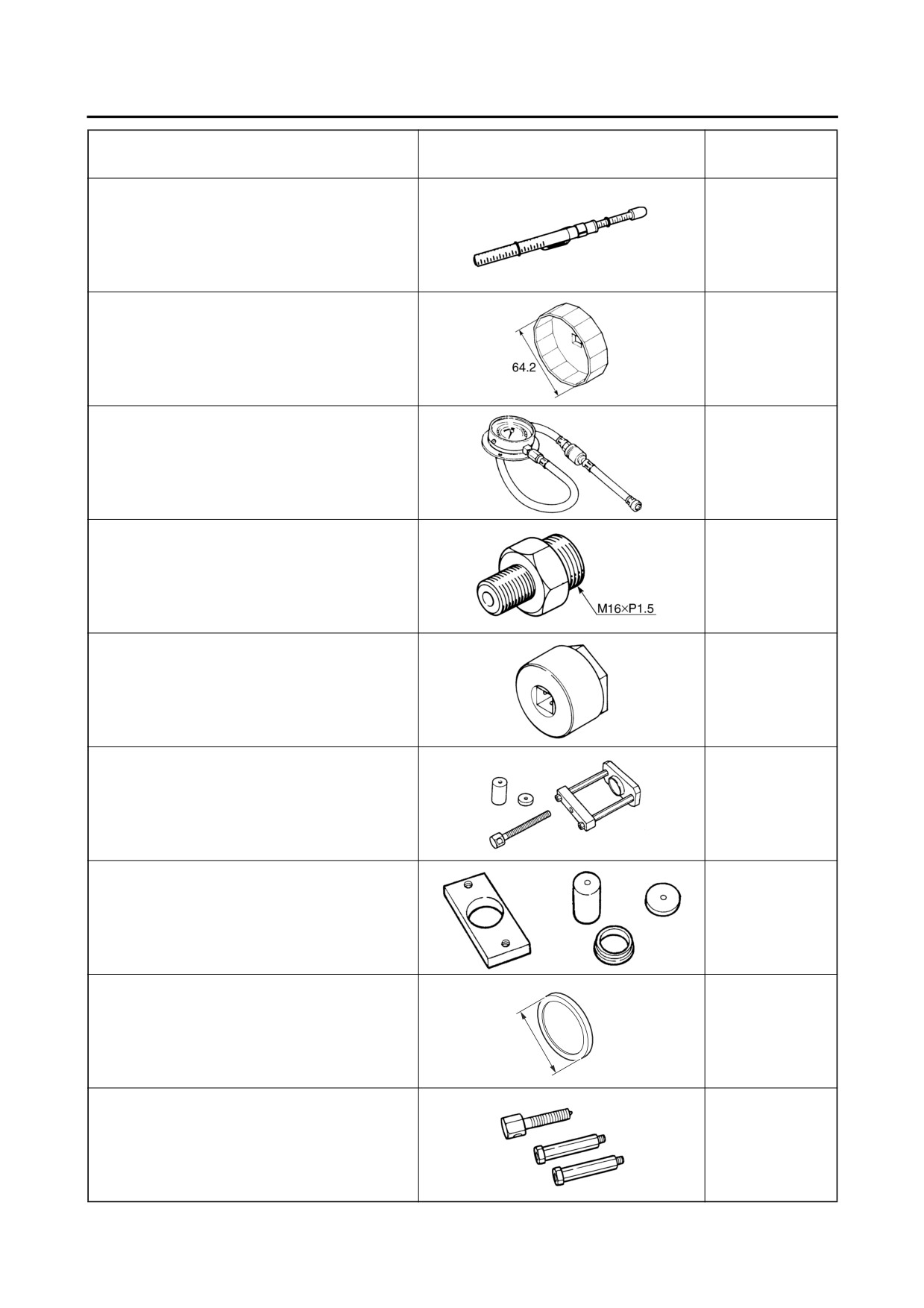 64.2

M16×P1.5